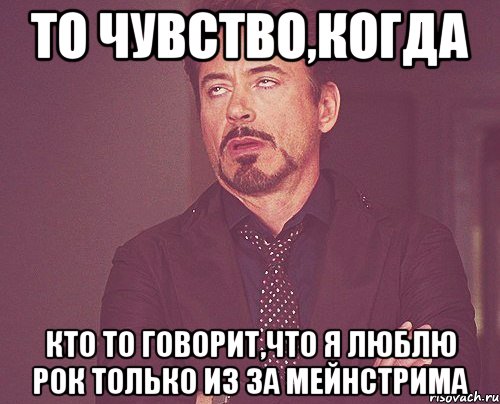 ТО ЧУВСТВО,КОГДА

КТО ТО ГОВОРИТ,ЧТО Я ЛЮБЛЮ РОК ТОЛЬКО ИЗ ЗА МЕЙНСТРИМА

risovach.ru